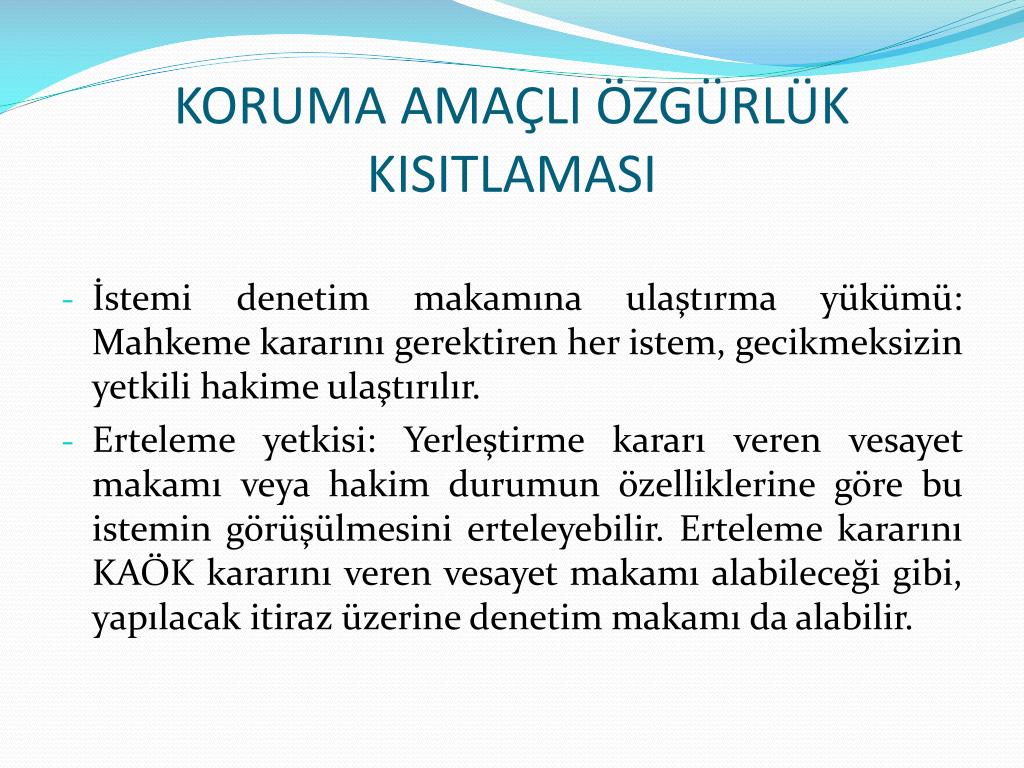 KORUMA AMAÇLI ÖZGÜRLÜK KISITLAMASI

- İstemi denetim makamına ulaştırma yükümü: Mahkeme kararını gerektiren her istem, gecikmeksizin yetkili hakime ulaştırılır.
- Erteleme yetkisi: Yerleştirme kararı veren vesayet makamı veya hakim durumun özelliklerine göre bu istemin görüşülmesini erteleyebilir. Erteleme kararını KAÖK kararını veren vesayet makamı alabileceği gibi, yapılacak itiraz üzerine denetim makamı da alabilir.